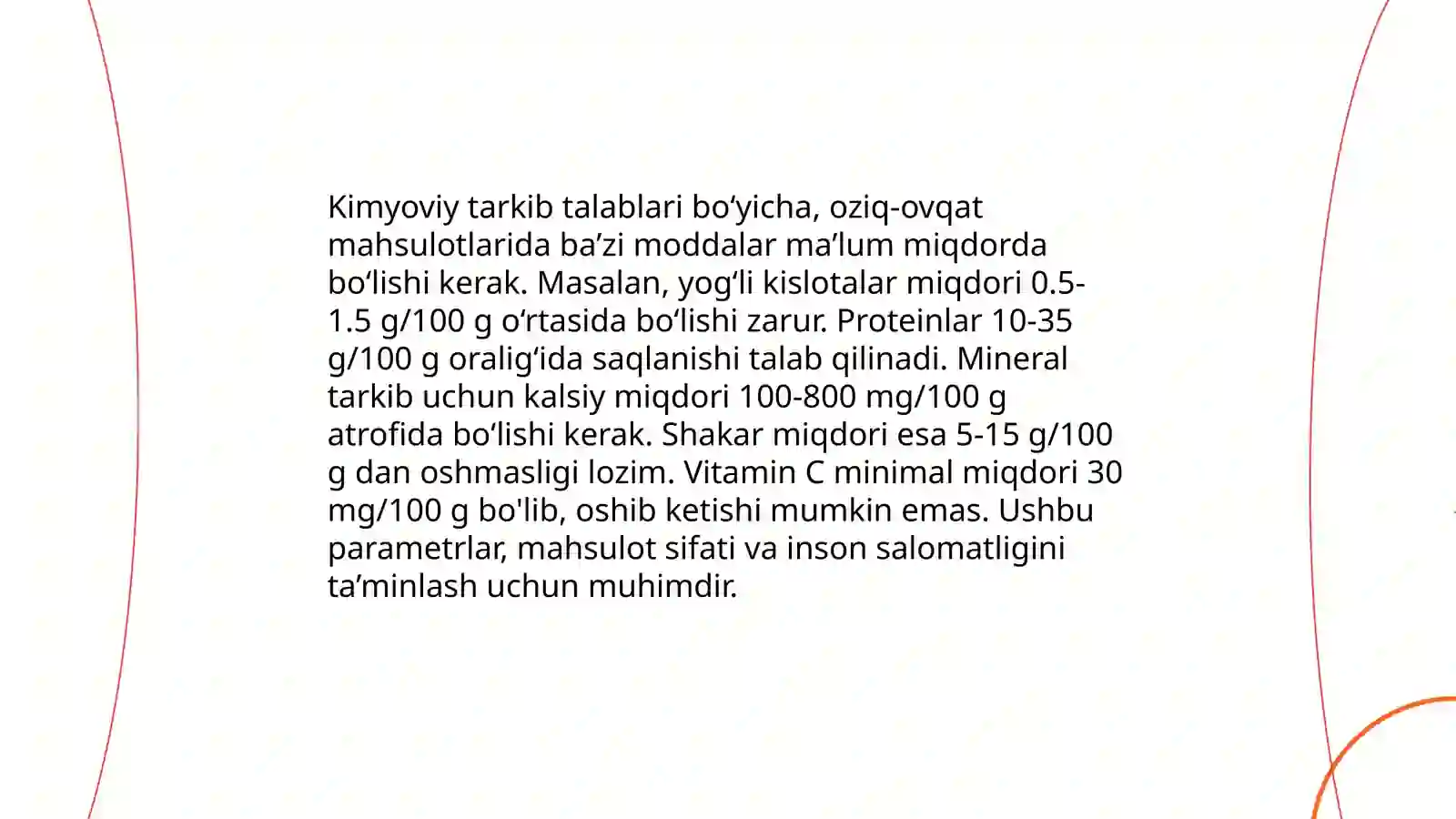 Kimyoviy tarkib talablari bo‘yicha, oziq-ovqat mahsulotlarida ba’zi moddalar ma’lum miqdorda bo‘lishi kerak. Masalan, yog‘li kislotalar miqdori 0.5-1.5 g/100 g o‘rtasida bo‘lishi zarur. Proteinlar 10-35 g/100 g oralig‘ida saqlanishi talab qilinadi. Mineral tarkib uchun kalsiy miqdori 100-800 mg/100 g atrofida bo‘lishi kerak. Shakar miqdori esa 5-15 g/100 g dan oshmasligi lozim. Vitamin C minimal miqdori 30 mg/100 g bo'lib, oshib ketishi mumkin emas. Ushbu parametrlar, mahsulot sifati va inson salomatligini ta’minlash uchun muhimdir.